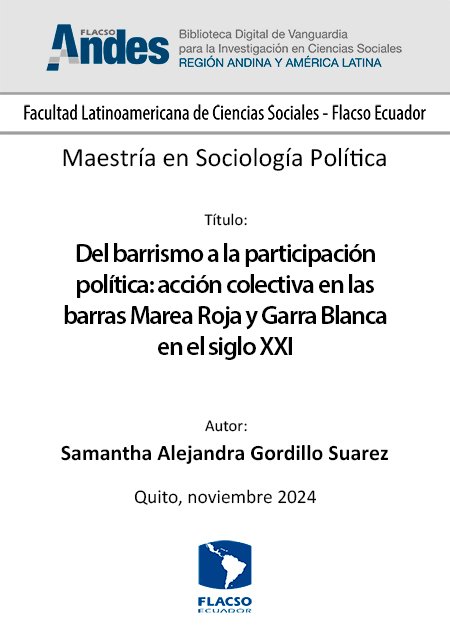 FLACSO Andes
Biblioteca Digital de Vanguardia para la Investigación en Ciencias Sociales
REGIÓN ANDINA Y AMÉRICA LATINA

Facultad Latinoamericana de Ciencias Sociales - Flacso Ecuador

Maestría en Sociología Política

Título:

Del barrismo a la participación política: acción colectiva en las barras Marea Roja y Garra Blanca en el siglo XXI

Autor:

Samantha Alejandra Gordillo Suarez

Quito, noviembre 2024

FLACSO
ECUADOR